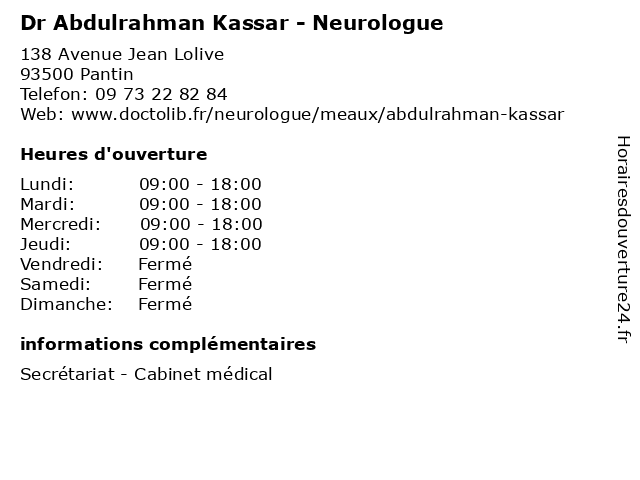 Dr Abdulrahman Kassar - Neurologue

138 Avenue Jean Lolive
93500 Pantin
Telefon: 09 73 22 82 84
Web: www.doctolib.fr/neurologue/meaux/abdulrahman-kassar

Heures d'ouverture

Lundi: 09:00 - 18:00
Mardi: 09:00 - 18:00
Mercredi: 09:00 - 18:00
Jeudi: 09:00 - 18:00
Vendredi: Fermé
Samedi: Fermé
Dimanche: Fermé

informations complémentaires

Secrétariat - Cabinet médical

Horairesdouverture24.fr